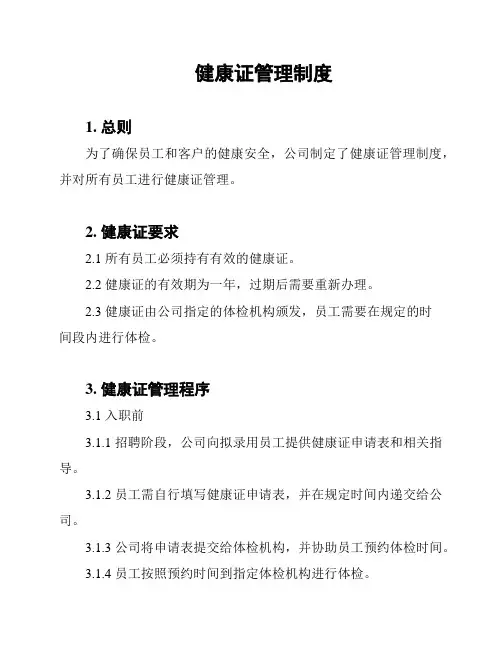 健康证管理制度

1. 总则

为了确保员工和客户的健康安全，公司制定了健康证管理制度，并对所有员工进行健康证管理。

2. 健康证要求

2.1 所有员工必须持有有效的健康证。

2.2 健康证的有效期为一年，过期后需要重新办理。

2.3 健康证由公司指定的体检机构颁发，员工需要在规定的时间段内进行体检。

3. 健康证管理程序

3.1 入职前

3.1.1 招聘阶段，公司向拟录用员工提供健康证申请表和相关指导。

3.1.2 员工需自行填写健康证申请表，并在规定时间内递交给公司。

3.1.3 公司将申请表提交给体检机构，并协助员工预约体检时间。

3.1.4 员工按照预约时间到指定体检机构进行体检。